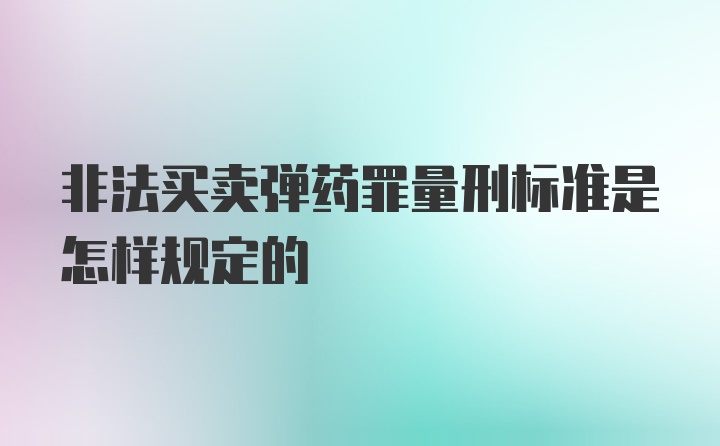 非法买卖弹药罪量刑标准是怎样规定的